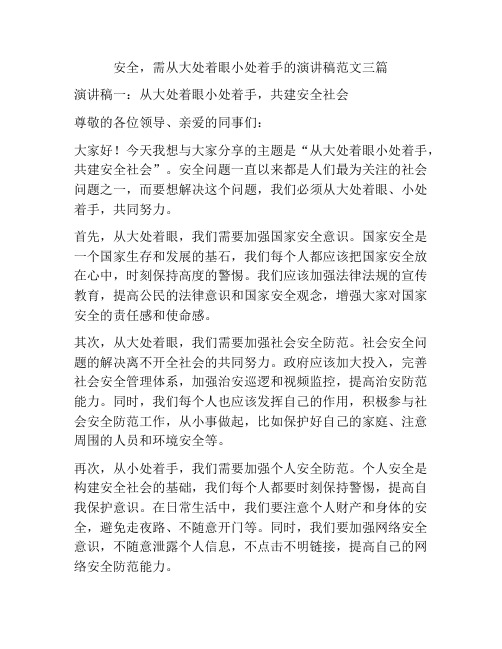 安全，需从大处着眼小处着手的演讲稿范文三篇

演讲稿一：从大处着眼小处着手，共建安全社会

尊敬的各位领导、亲爱的同事们：

大家好！今天我想与大家分享的主题是“从大处着眼小处着手，共建安全社会”。安全问题一直以来都是人们最为关注的社会问题之一，而要想解决这个问题，我们必须从大处着眼、小处着手，共同努力。

首先，从大处着眼，我们需要加强国家安全意识。国家安全是一个国家生存和发展的基石，我们每个人都应该把国家安全放在心中，时刻保持高度的警惕。我们应该加强法律法规的宣传教育，提高公民的法律意识和国家安全观念，增强大家对国家安全的责任感和使命感。

其次，从大处着眼，我们需要加强社会安全防范。社会安全问题的解决离不开全社会的共同努力。政府应该加大投入，完善社会安全管理体系，加强治安巡逻和视频监控，提高治安防范能力。同时，我们每个人也应该发挥自己的作用，积极参与社会安全防范工作，从小事做起，比如保护好自己的家庭、注意周围的人员和环境安全等。

再次，从小处着手，我们需要加强个人安全防范。个人安全是构建安全社会的基础，我们每个人都要时刻保持警惕，提高自我保护意识。在日常生活中，我们要注意个人财产和身体的安全，避免走夜路、不随意开门等。同时，我们要加强网络安全意识，不随意泄露个人信息，不点击不明链接，提高自己的网络安全防范能力。